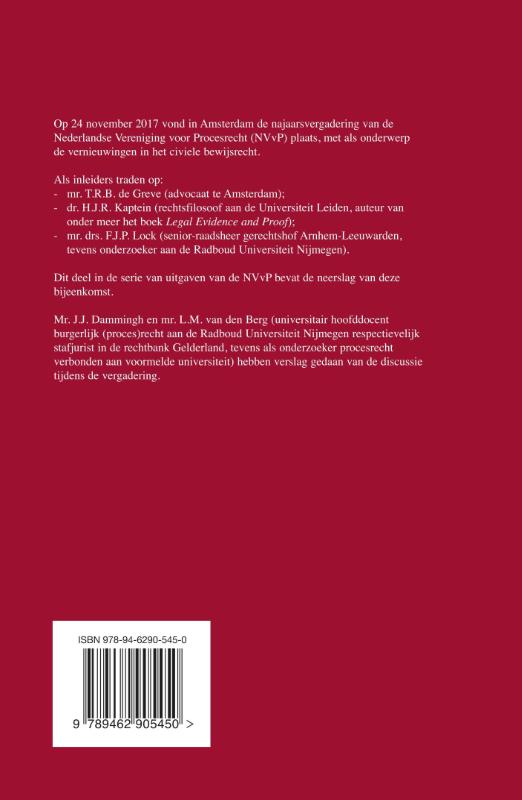 Op 24 november 2017 vond in Amsterdam de najaarsvergadering van de Nederlandse Vereniging voor Procesrecht (NVvP) plaats, met als onderwerp de vernieuwingen in het civiele bewijsrecht.

Als inleiders traden op:
- mr. T.R.B. de Greve (advocaat te Amsterdam);
- dr. H.J.R. Kaptein (rechtsfilosoof aan de Universiteit Leiden, auteur van onder meer het boek Legal Evidence and Proof);
- mr. drs. F.J.P. Lock (senior-raadsheer gerechtshof Arnhem-Leeuwarden, tevens onderzoeker aan de Radboud Universiteit Nijmegen).

Dit deel in de serie van uitgaven van de NVvP bevat de neerslag van deze bijeenkomst.

Mr. J.J. Dammingh en mr. L.M. van den Berg (universitair hoofddocent burgerlijk (proces)recht aan de Radboud Universiteit Nijmegen respectievelijk stafjurist in de rechtbank Gelderland, tevens als onderzoeker procesrecht verbonden aan voormelde universiteit) hebben verslag gedaan van de discussie tijdens de vergadering.

ISBN 978-94-6290-545-0

9 789462 905450 >